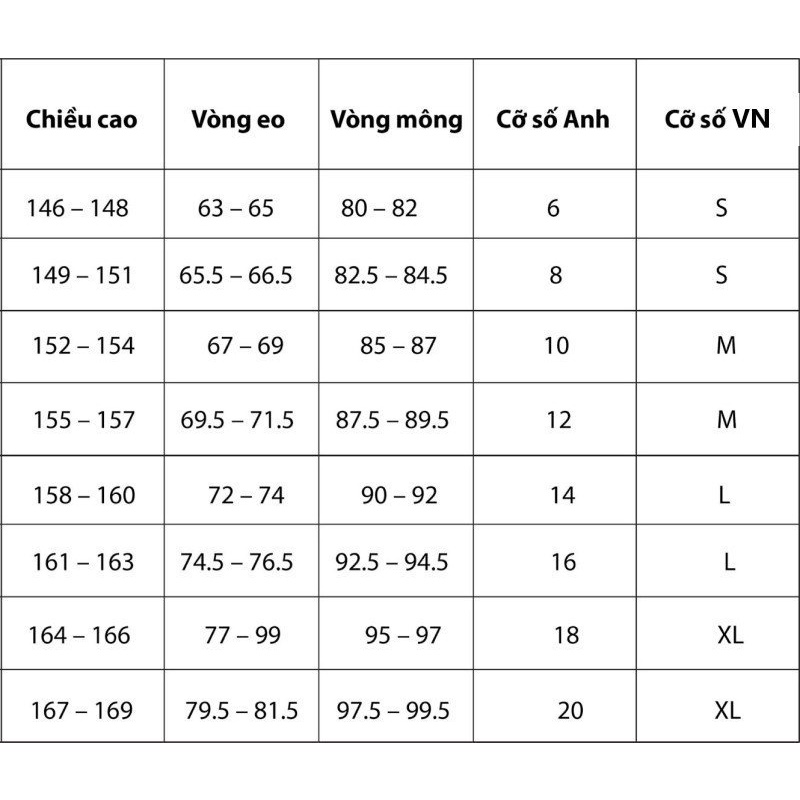 | Chiều cao | Vòng eo | Vòng mông | Cỡ số Anh | Cỡ số VN |
|---|---|---|---|---|
| 146 – 148 | 63 – 65 | 80 – 82 | 6 | S |
| 149 – 151 | 65.5 – 66.5 | 82.5 – 84.5 | 8 | S |
| 152 – 154 | 67 – 69 | 85 – 87 | 10 | M |
| 155 – 157 | 69.5 – 71.5 | 87.5 – 89.5 | 12 | M |
| 158 – 160 | 72 – 74 | 90 – 92 | 14 | L |
| 161 – 163 | 74.5 – 76.5 | 92.5 – 94.5 | 16 | L |
| 164 – 166 | 77 – 99 | 95 – 97 | 18 | XL |
| 167 – 169 | 79.5 – 81.5 | 97.5 – 99.5 | 20 | XL |